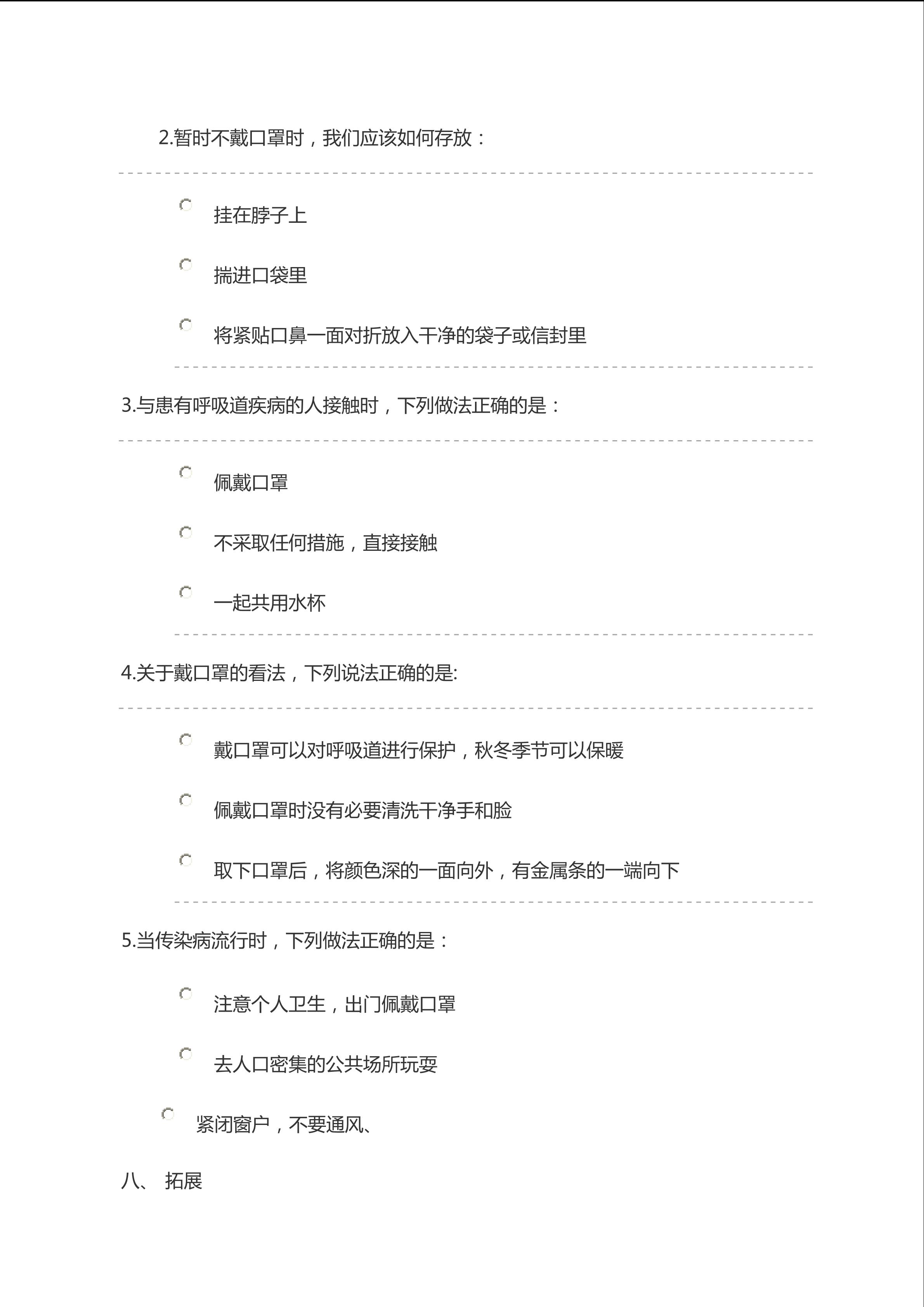 2.暂时不戴口罩时，我们应该如何存放：

挂在脖子上

揣进口袋里

将紧贴口鼻一面对折放入干净的袋子或信封里

3.与患有呼吸道疾病的人接触时，下列做法正确的是：

佩戴口罩

不采取任何措施，直接接触

一起共用水杯

4.关于戴口罩的看法，下列说法正确的是:

戴口罩可以对呼吸道进行保护，秋冬季节可以保暖

佩戴口罩时没有必要清洗干净手和脸

取下口罩后，将颜色深的一面向外，有金属条的一端向下

5.当传染病流行时，下列做法正确的是：

注意个人卫生，出门佩戴口罩

去人口密集的公共场所玩耍

紧闭窗户，不要通风、

八、 拓展